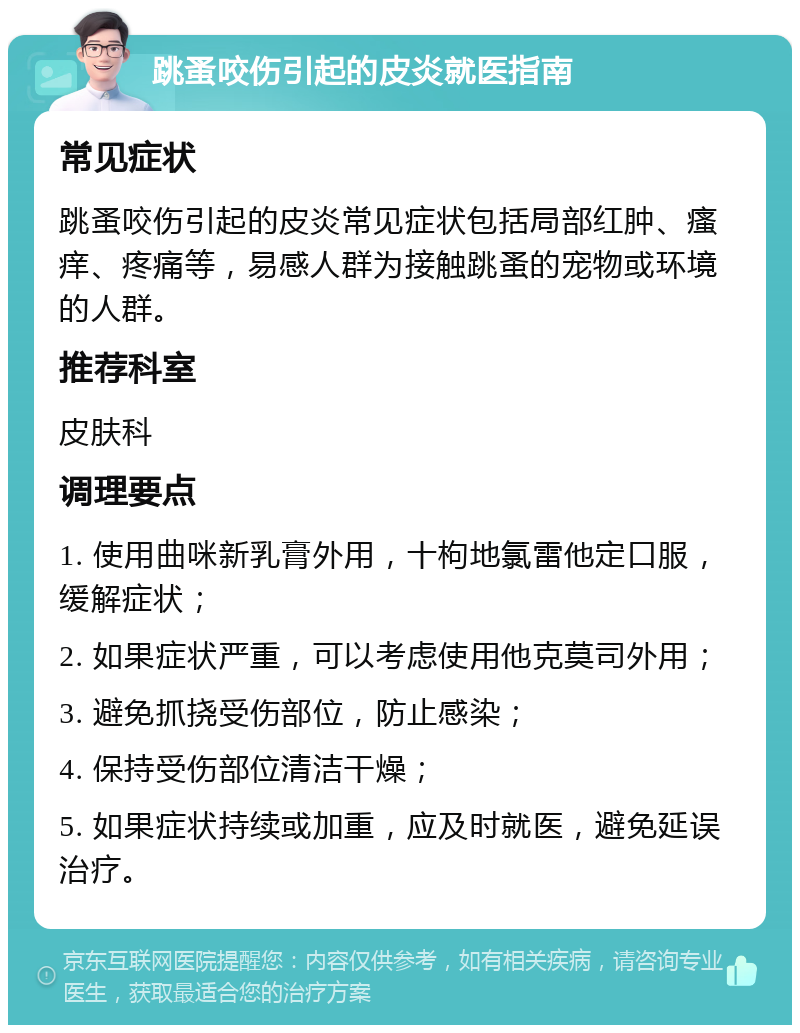 跳蚤咬伤引起的皮炎就医指南

常见症状

跳蚤咬伤引起的皮炎常见症状包括局部红肿、瘙痒、疼痛等，易感人群为接触跳蚤的宠物或环境的人群。

推荐科室

皮肤科

调理要点

1. 使用曲咪新乳膏外用，十枸地氯雷他定口服，缓解症状；

2. 如果症状严重，可以考虑使用他克莫司外用；

3. 避免抓挠受伤部位，防止感染；

4. 保持受伤部位清洁干燥；

5. 如果症状持续或加重，应及时就医，避免延误治疗。

京东互联网医院提醒您：内容仅供参考，如有相关疾病，请咨询专业医生，获取最适合您的治疗方案